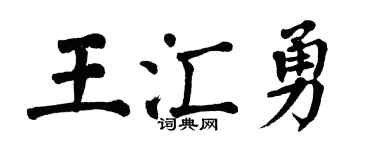 王汇勇
词典网